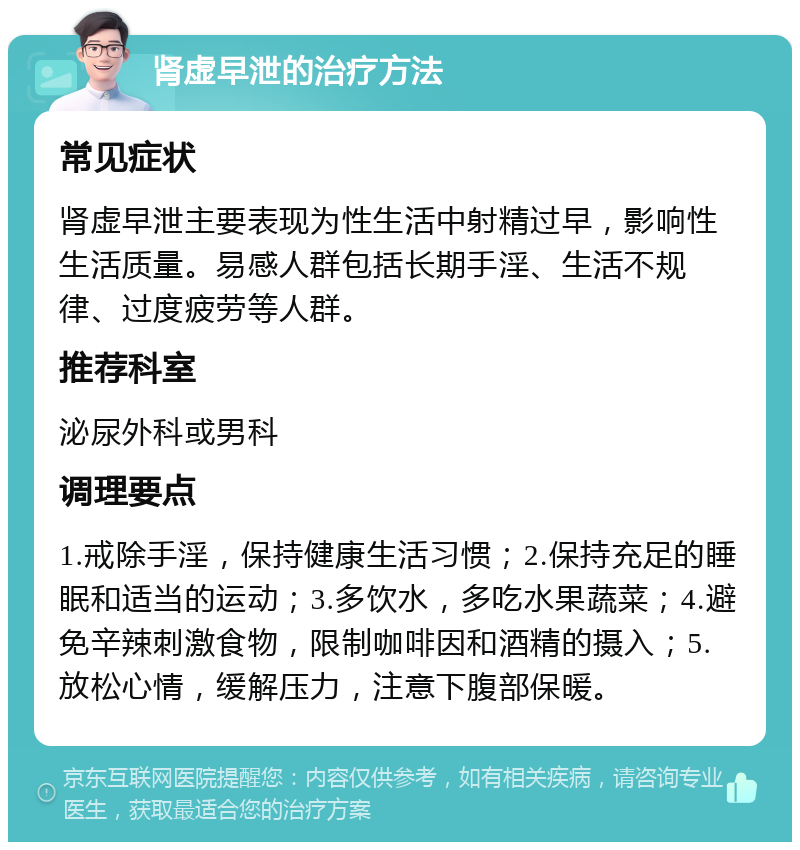 肾虚早泄的治疗方法

常见症状

肾虚早泄主要表现为性生活中射精过早，影响性生活质量。易感人群包括长期手淫、生活不规律、过度疲劳等人群。

推荐科室

泌尿外科或男科

调理要点

1.戒除手淫，保持健康生活习惯；2.保持充足的睡眠和适当的运动；3.多饮水，多吃水果蔬菜；4.避免辛辣刺激食物，限制咖啡因和酒精的摄入；5.放松心情，缓解压力，注意下腹部保暖。

京东互联网医院提醒您：内容仅供参考，如有相关疾病，请咨询专业医生，获取最适合您的治疗方案